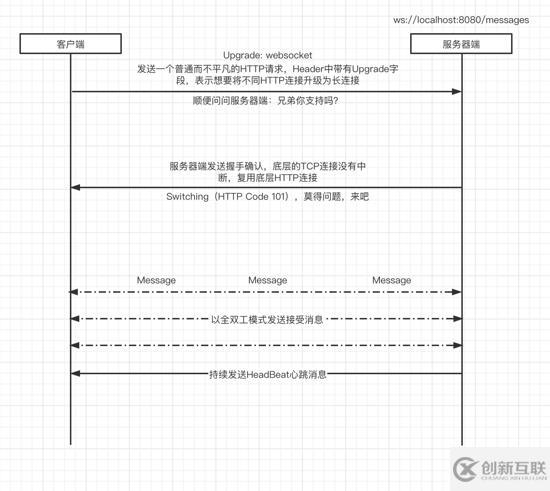 ws://localhost:8080/messages

客户端

服务器端

Upgrade: websocket
发送一个普通而不平凡的HTTP请求，Header中带有Upgrade字段，表示想要将不同HTTP连接升级为长连接

顺便问问服务器端：兄弟你支持吗？

服务器端发送握手确认，底层的TCP连接没有中断，复用底层HTTP连接

Switching（HTTP Code 101），莫得问题，来吧

Message Message Message

以全双工模式发送接受消息

持续发送HeadBeat心跳消息

创新互联
CHUANG XIN HU LIAN